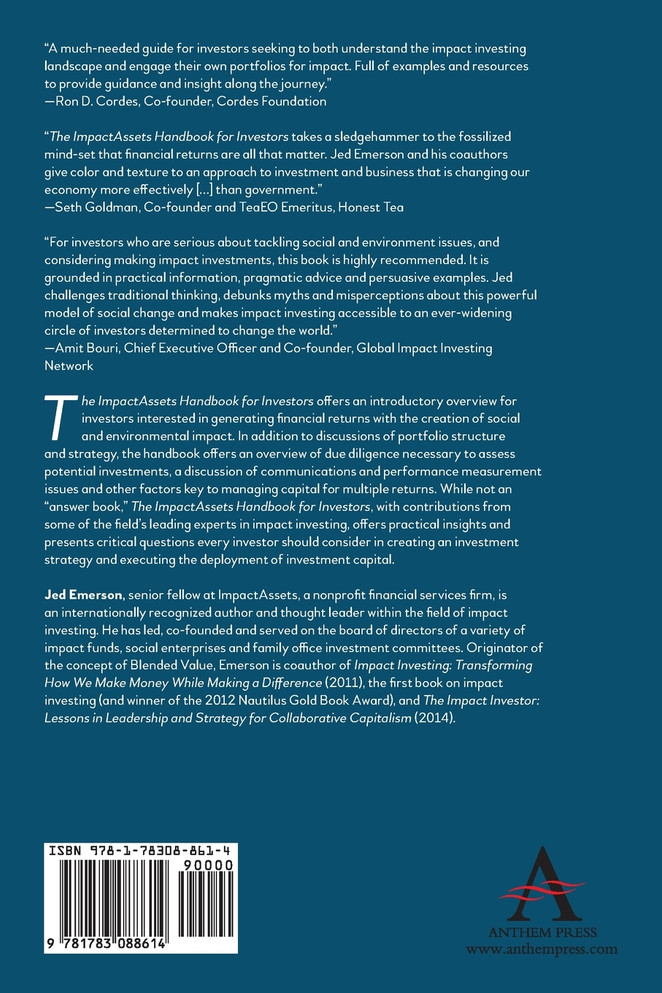 "A much-needed guide for investors seeking to both understand the impact investing landscape and engage their own portfolios for impact. Full of examples and resources to provide guidance and insight along the journey."
—Ron D. Cordes, Co-founder, Cordes Foundation

"The ImpactAssets Handbook for Investors takes a sledgehammer to the fossilized mind-set that financial returns are all that matter. Jed Emerson and his coauthors give color and texture to an approach to investment and business that is changing our economy more effectively [...] than government."
—Seth Goldman, Co-founder and TeaEO Emeritus, Honest Tea

"For investors who are serious about tackling social and environment issues, and considering making impact investments, this book is highly recommended. It is grounded in practical information, pragmatic advice and persuasive examples. Jed challenges traditional thinking, debunks myths and misperceptions about this powerful model of social change and makes impact investing accessible to an ever-widening circle of investors determined to change the world."
—Amit Bouri, Chief Executive Officer and Co-founder, Global Impact Investing Network

The ImpactAssets Handbook for Investors offers an introductory overview for investors interested in generating financial returns with the creation of social and environmental impact. In addition to discussions of portfolio structure and strategy, the handbook offers an overview of due diligence necessary to assess potential investments, a discussion of communications and performance measurement issues and other factors key to managing capital for multiple returns. While not an "answer book," The ImpactAssets Handbook for Investors, with contributions from some of the field's leading experts in impact investing, offers practical insights and presents critical questions every investor should consider in creating an investment strategy and executing the deployment of investment capital.

Jed Emerson, senior fellow at ImpactAssets, a nonprofit financial services firm, is an internationally recognized author and thought leader within the field of impact investing. He has led, co-founded and served on the board of directors of a variety of impact funds, social enterprises and family office investment committees. Originator of the concept of Blended Value, Emerson is coauthor of Impact Investing: Transforming How We Make Money While Making a Difference (2011), the first book on impact investing (and winner of the 2012 Nautilus Gold Book Award), and The Impact Investor: Lessons in Leadership and Strategy for Collaborative Capitalism (2014).

ISBN 978-1-78308-861-4
90000
9 781783 088614

ANTHEM PRESS
www.anthempress.com